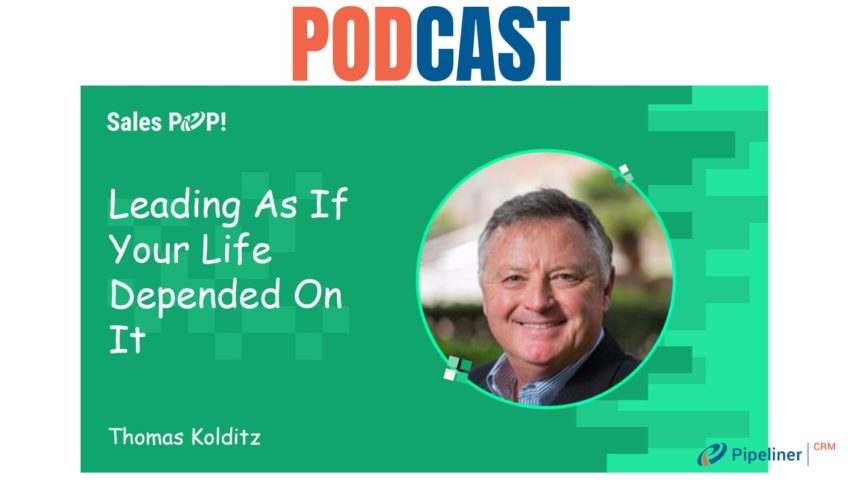 PODCAST

Sales POP!

Leading As If Your Life Depended On It

Thomas Kolditz

Pipeliner CRM